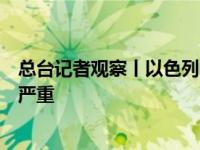 总台记者观察丨以色列
严重